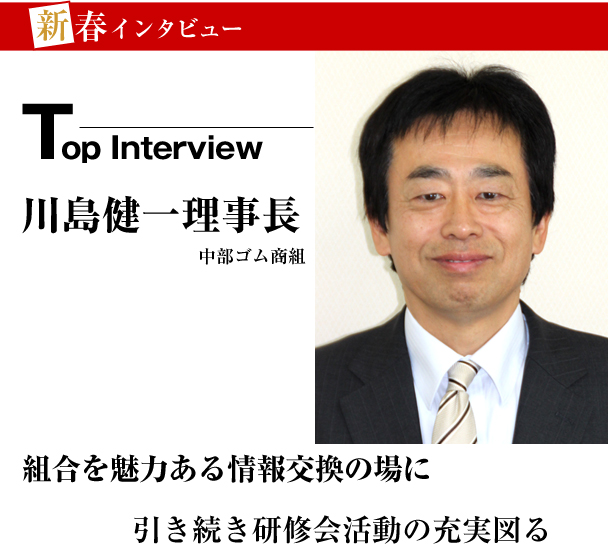 新春インタビュー

Top Interview

川島健一理事長

中部ゴム商組

組合を魅力ある情報交換の場に

引き続き研修会活動の充実図る